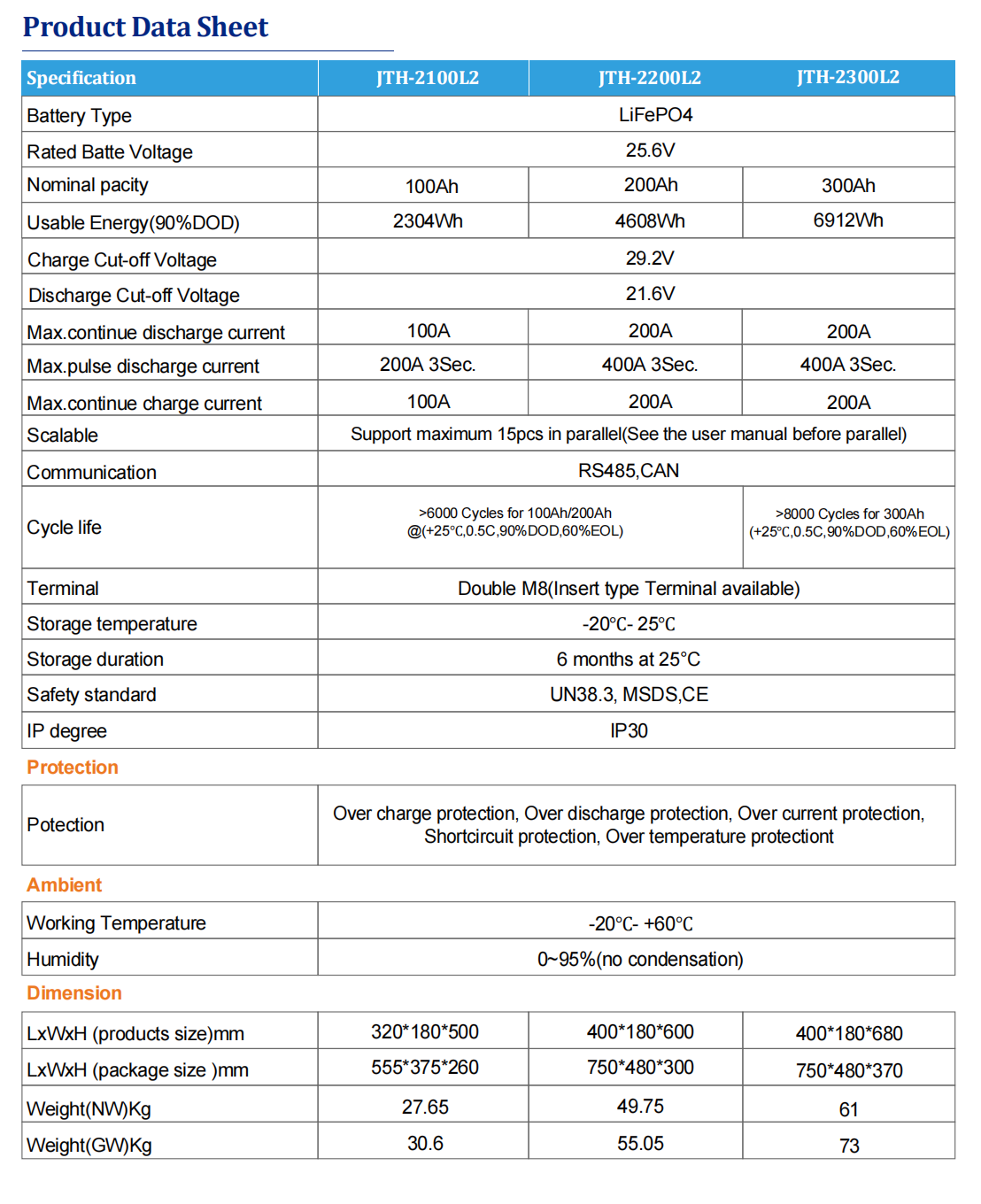 Product Data Sheet

| Specification | JTH-2100L2 | JTH-2200L2 | JTH-2300L2 |
|---|---|---|---|
| Battery Type | LiFePO4 | | |
| Rated Batte Voltage | 25.6V | | |
| Nominal pacity | 100Ah | 200Ah | 300Ah |
| Usable Energy(90%DOD) | 2304Wh | 4608Wh | 6912Wh |
| Charge Cut-off Voltage | 29.2V | | |
| Discharge Cut-off Voltage | 21.6V | | |
| Max.continue discharge current | 100A | 200A | 200A |
| Max.pulse discharge current | 200A 3Sec. | 400A 3Sec. | 400A 3Sec. |
| Max.continue charge current | 100A | 200A | 200A |
| Scalable | Support maximum 15pcs in parallel(See the user manual before parallel) | | |
| Communication | RS485,CAN | | |
| Cycle life | >6000 Cycles for 100Ah/200Ah @(+25℃,0.5C,90%DOD,60%EOL) | | >8000 Cycles for 300Ah (+25℃,0.5C,90%DOD,60%EOL) |
| Terminal | Double M8(Insert type Terminal available) | | |
| Storage temperature | -20℃- 25℃ | | |
| Storage duration | 6 months at 25°C | | |
| Safety standard | UN38.3, MSDS,CE | | |
| IP degree | IP30 | | |

Protection

| Potection | Over charge protection, Over discharge protection, Over current protection, Shortcircuit protection, Over temperature protectiont |
|---|---|

Ambient

| Working Temperature | -20℃- +60℃ |
|---|---|
| Humidity | 0~95%(no condensation) |

Dimension

| LxWxH (products size)mm | 320*180*500 | 400*180*600 | 400*180*680 |
|---|---|---|---|
| LxWxH (package size )mm | 555*375*260 | 750*480*300 | 750*480*370 |
| Weight(NW)Kg | 27.65 | 49.75 | 61 |
| Weight(GW)Kg | 30.6 | 55.05 | 73 |